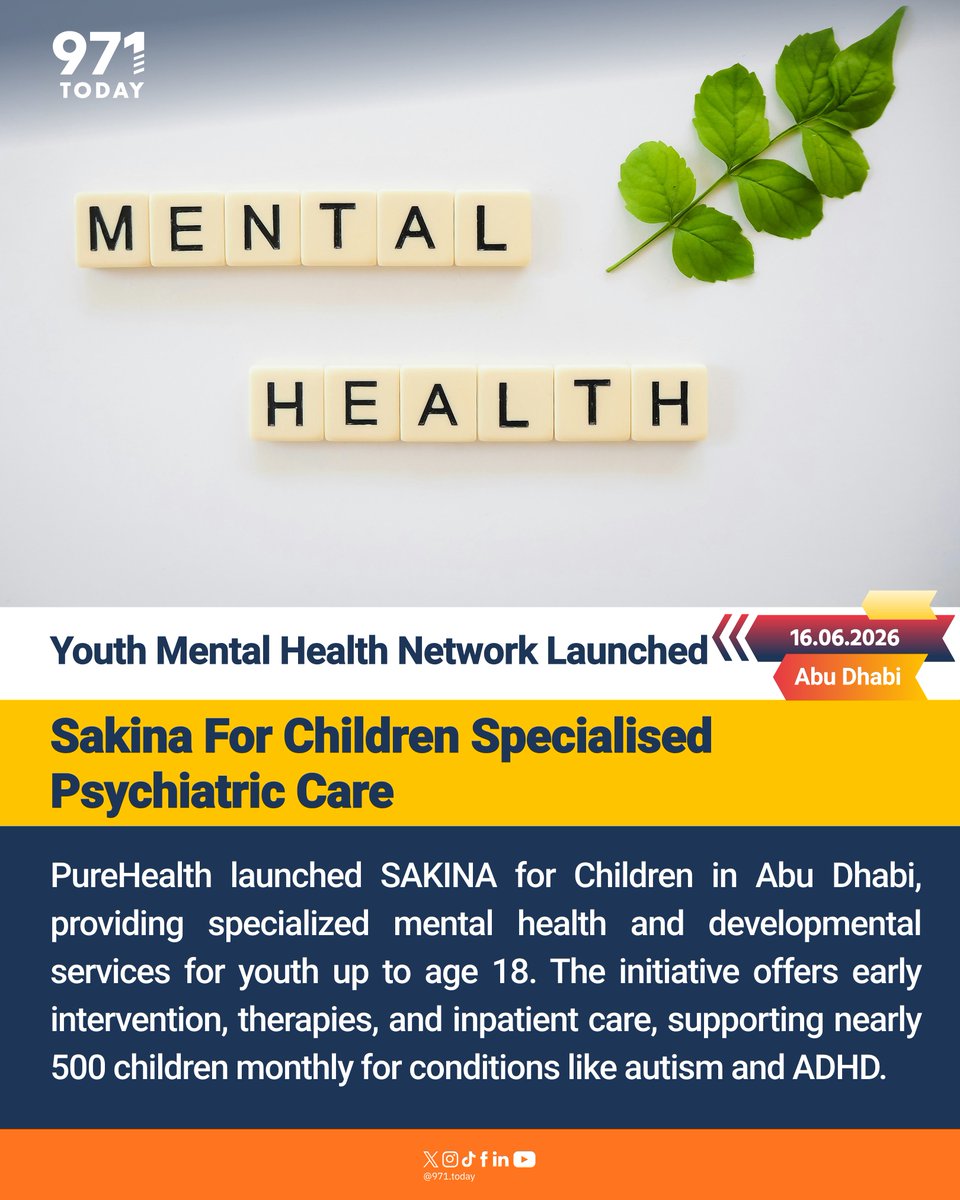 971
TODAY

MENTAL

HEALTH

Youth Mental Health Network Launched

16.06.2026

Abu Dhabi

Sakina For Children Specialised Psychiatric Care

PureHealth launched SAKINA for Children in Abu Dhabi, providing specialized mental health and developmental services for youth up to age 18. The initiative offers early intervention, therapies, and inpatient care, supporting nearly 500 children monthly for conditions like autism and ADHD.

@971.today